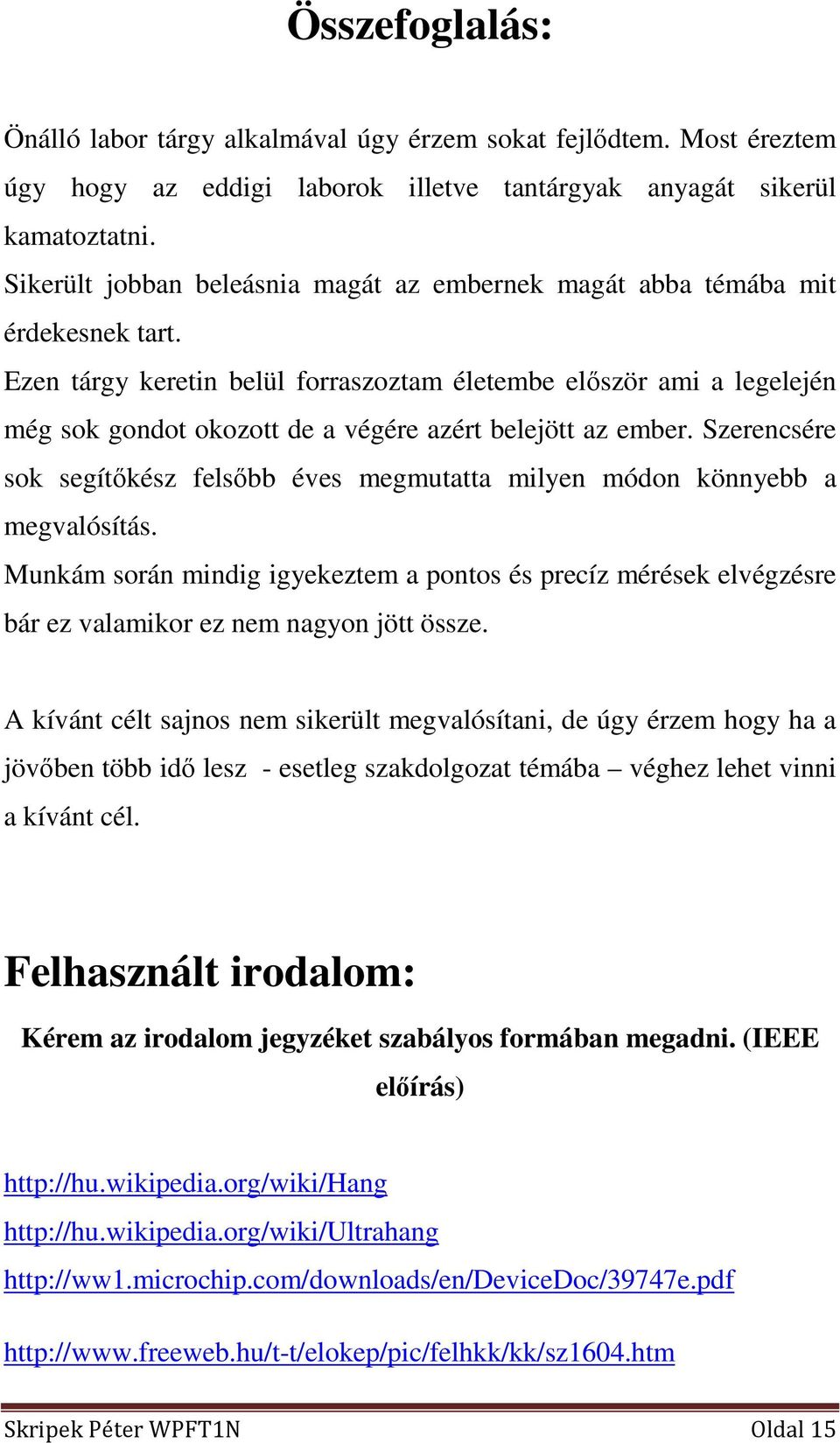 Összefoglalás:

Önálló labor tárgy alkalmával úgy érzem sokat fejlődtem. Most éreztem úgy hogy az eddigi laborok illetve tantárgyak anyagát sikerül kamatoztatni.
Sikerült jobban beleásnia magát az embernek magát abba témába mit érdekesnek tart.
Ezen tárgy keretin belül forraszoztam életembe először ami a legelején még sok gondot okozott de a végére azért belejött az ember. Szerencsére sok segítőkész felsőbb éves megmutatta milyen módon könnyebb a megvalósítás.
Munkám során mindig igyekeztem a pontos és precíz mérések elvégzésre bár ez valamikor ez nem nagyon jött össze.

A kívánt célt sajnos nem sikerült megvalósítani, de úgy érzem hogy ha a jövőben több idő lesz - esetleg szakdolgozat témába – véghez lehet vinni a kívánt cél.

Felhasznált irodalom:

Kérem az irodalom jegyzéket szabályos formában megadni. (IEEE előírás)

http://hu.wikipedia.org/wiki/Hang
http://hu.wikipedia.org/wiki/Ultrahang
http://ww1.microchip.com/downloads/en/DeviceDoc/39747e.pdf

http://www.freeweb.hu/t-t/elokep/pic/felhkk/kk/sz1604.htm

Skripek Péter WPFT1N Oldal 15